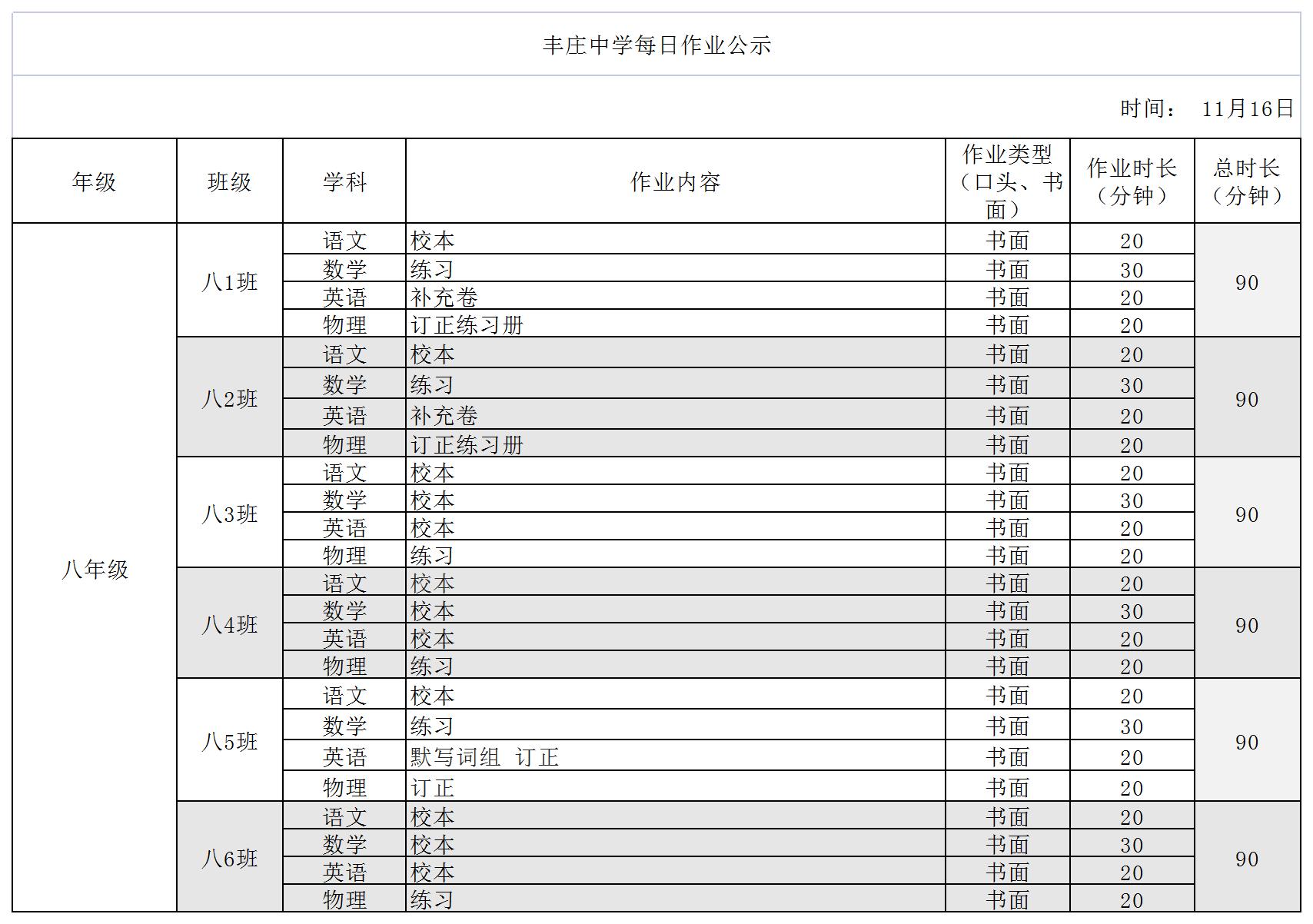 丰庄中学每日作业公示

时间： 11月16日

| 年级 | 班级 | 学科 | 作业内容 | 作业类型（口头、书面） | 作业时长（分钟） | 总时长（分钟） |
|---|---|---|---|---|---|---|
| 八年级 | 八1班 | 语文 | 校本 | 书面 | 20 | 90 |
| | | 数学 | 练习 | 书面 | 30 | |
| | | 英语 | 补充卷 | 书面 | 20 | |
| | | 物理 | 订正练习册 | 书面 | 20 | |
| | 八2班 | 语文 | 校本 | 书面 | 20 | 90 |
| | | 数学 | 练习 | 书面 | 30 | |
| | | 英语 | 补充卷 | 书面 | 20 | |
| | | 物理 | 订正练习册 | 书面 | 20 | |
| | 八3班 | 语文 | 校本 | 书面 | 20 | 90 |
| | | 数学 | 校本 | 书面 | 30 | |
| | | 英语 | 校本 | 书面 | 20 | |
| | | 物理 | 练习 | 书面 | 20 | |
| | 八4班 | 语文 | 校本 | 书面 | 20 | 90 |
| | | 数学 | 校本 | 书面 | 30 | |
| | | 英语 | 校本 | 书面 | 20 | |
| | | 物理 | 练习 | 书面 | 20 | |
| | 八5班 | 语文 | 校本 | 书面 | 20 | 90 |
| | | 数学 | 练习 | 书面 | 30 | |
| | | 英语 | 默写词组 订正 | 书面 | 20 | |
| | | 物理 | 订正 | 书面 | 20 | |
| | 八6班 | 语文 | 校本 | 书面 | 20 | 90 |
| | | 数学 | 校本 | 书面 | 30 | |
| | | 英语 | 校本 | 书面 | 20 | |
| | | 物理 | 练习 | 书面 | 20 | |